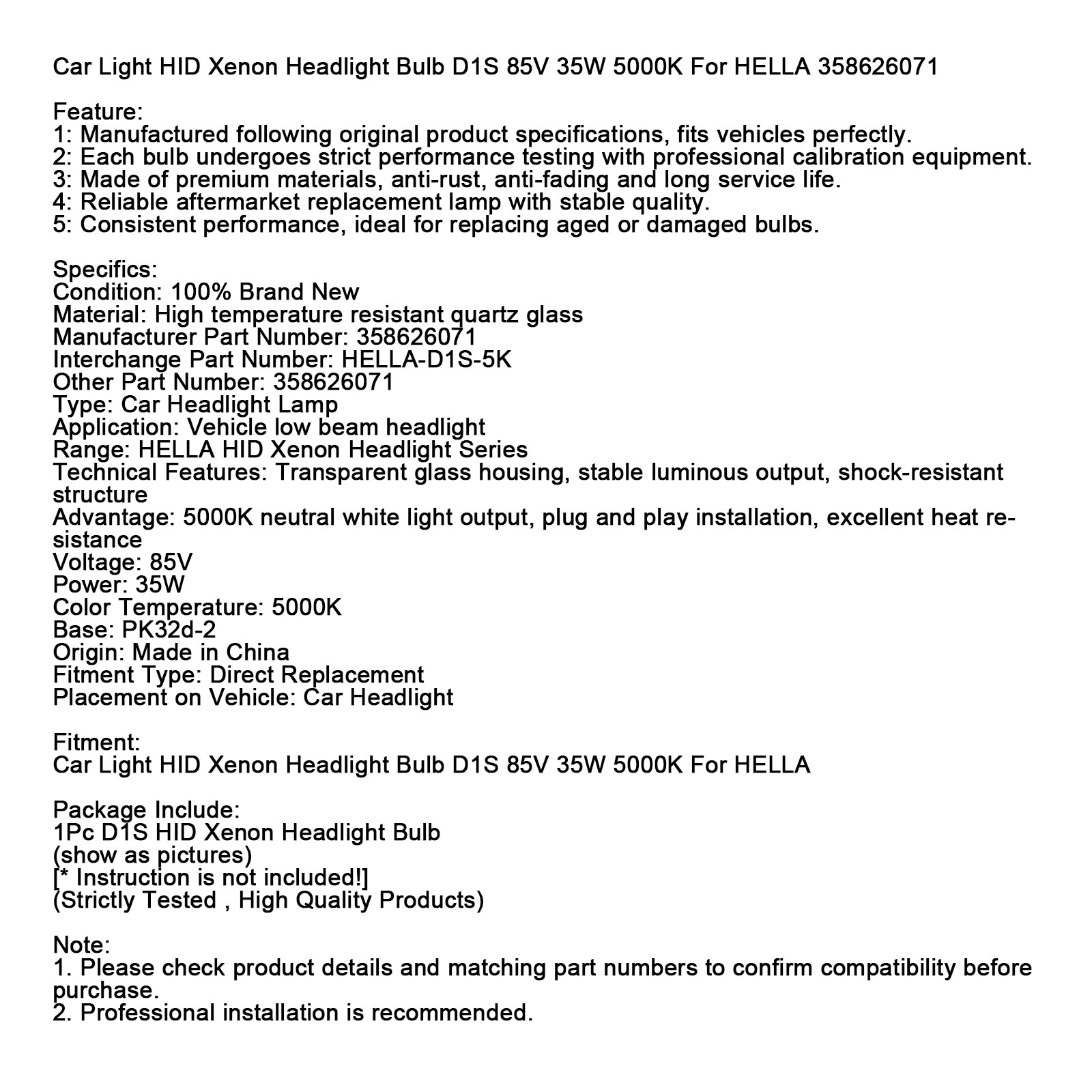 Car Light HID Xenon Headlight Bulb D1S 85V 35W 5000K For HELLA 358626071

Feature:
1: Manufactured following original product specifications, fits vehicles perfectly.
2: Each bulb undergoes strict performance testing with professional calibration equipment.
3: Made of premium materials, anti-rust, anti-fading and long service life.
4: Reliable aftermarket replacement lamp with stable quality.
5: Consistent performance, ideal for replacing aged or damaged bulbs.

Specifics:
Condition: 100% Brand New
Material: High temperature resistant quartz glass
Manufacturer Part Number: 358626071
Interchange Part Number: HELLA-D1S-5K
Other Part Number: 358626071
Type: Car Headlight Lamp
Application: Vehicle low beam headlight
Range: HELLA HID Xenon Headlight Series
Technical Features: Transparent glass housing, stable luminous output, shock-resistant structure
Advantage: 5000K neutral white light output, plug and play installation, excellent heat resistance
Voltage: 85V
Power: 35W
Color Temperature: 5000K
Base: PK32d-2
Origin: Made in China
Fitment Type: Direct Replacement
Placement on Vehicle: Car Headlight

Fitment:
Car Light HID Xenon Headlight Bulb D1S 85V 35W 5000K For HELLA

Package Include:
1Pc D1S HID Xenon Headlight Bulb
(show as pictures)
[* Instruction is not included!]
(Strictly Tested , High Quality Products)

Note:
1. Please check product details and matching part numbers to confirm compatibility before purchase.
2. Professional installation is recommended.